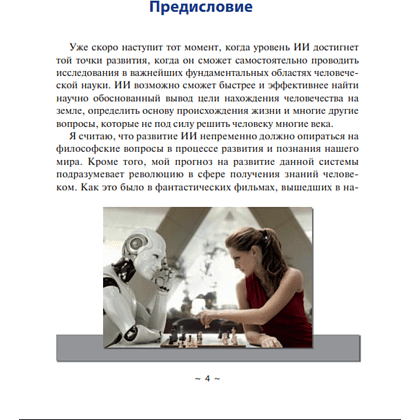 Предисловие

Уже скоро наступит тот момент, когда уровень ИИ достигнет той точки развития, когда он сможет самостоятельно проводить исследования в важнейших фундаментальных областях человеческой науки. ИИ возможно сможет быстрее и эффективнее найти научно обоснованный вывод цели нахождения человечества на земле, определить основу происхождения жизни и многие другие вопросы, которые не под силу решить человеку многие века.

Я считаю, что развитие ИИ непременно должно опираться на философские вопросы в процессе развития и познания нашего мира. Кроме того, мой прогноз на развитие данной системы подразумевает революцию в сфере получения знаний человеком. Как это было в фантастических фильмах, вышедших в на-

~ 4 ~